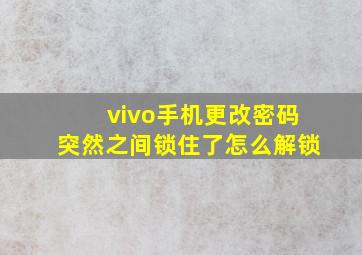 vivo手机更改密码
突然之间锁住了怎么解锁